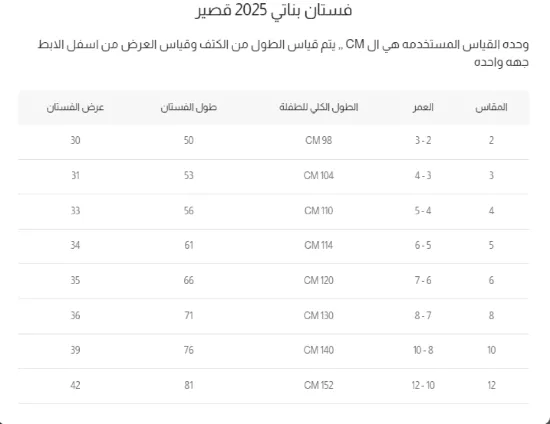 فستان بناتي 2025 قصير

وحده القياس المستخدمه هي ال CM ,, يتم قياس الطول من الكتف وقياس العرض من اسفل الابط جهه واحده

| المقاس | العمر | الطول الكلي للطفلة | طول الفستان | عرض الفستان |
|---|---|---|---|---|
| 2 | 3 - 2 | CM 98 | 50 | 30 |
| 3 | 4 - 3 | CM 104 | 53 | 31 |
| 4 | 5 - 4 | CM 110 | 56 | 33 |
| 5 | 6 - 5 | CM 114 | 61 | 34 |
| 6 | 7 - 6 | CM 120 | 66 | 35 |
| 8 | 8 - 7 | CM 130 | 71 | 36 |
| 10 | 10 - 8 | CM 140 | 76 | 39 |
| 12 | 12 - 10 | CM 152 | 81 | 42 |